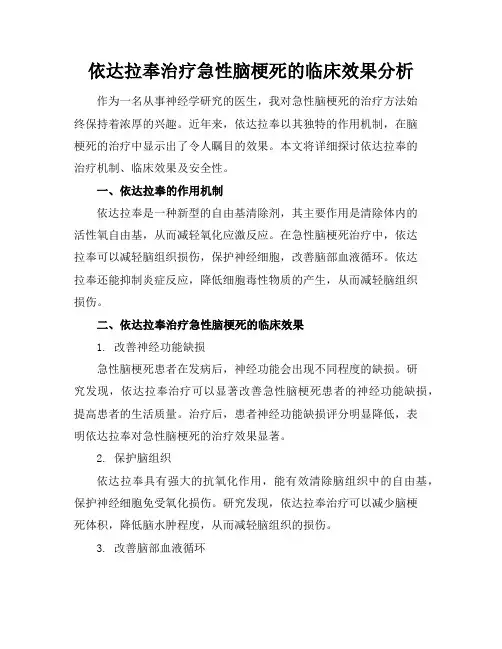 依达拉奉治疗急性脑梗死的临床效果分析

作为一名从事神经学研究的医生，我对急性脑梗死的治疗方法始终保持着浓厚的兴趣。近年来，依达拉奉以其独特的作用机制，在脑梗死的治疗中显示出了令人瞩目的效果。本文将详细探讨依达拉奉的治疗机制、临床效果及安全性。

一、依达拉奉的作用机制

依达拉奉是一种新型的自由基清除剂，其主要作用是清除体内的活性氧自由基，从而减轻氧化应激反应。在急性脑梗死治疗中，依达拉奉可以减轻脑组织损伤，保护神经细胞，改善脑部血液循环。依达拉奉还能抑制炎症反应，降低细胞毒性物质的产生，从而减轻脑组织损伤。

二、依达拉奉治疗急性脑梗死的临床效果

1. 改善神经功能缺损

急性脑梗死患者在发病后，神经功能会出现不同程度的缺损。研究发现，依达拉奉治疗可以显著改善急性脑梗死患者的神经功能缺损，提高患者的生活质量。治疗后，患者神经功能缺损评分明显降低，表明依达拉奉对急性脑梗死的治疗效果显著。

2. 保护脑组织

依达拉奉具有强大的抗氧化作用，能有效清除脑组织中的自由基，保护神经细胞免受氧化损伤。研究发现，依达拉奉治疗可以减少脑梗死体积，降低脑水肿程度，从而减轻脑组织的损伤。

3. 改善脑部血液循环